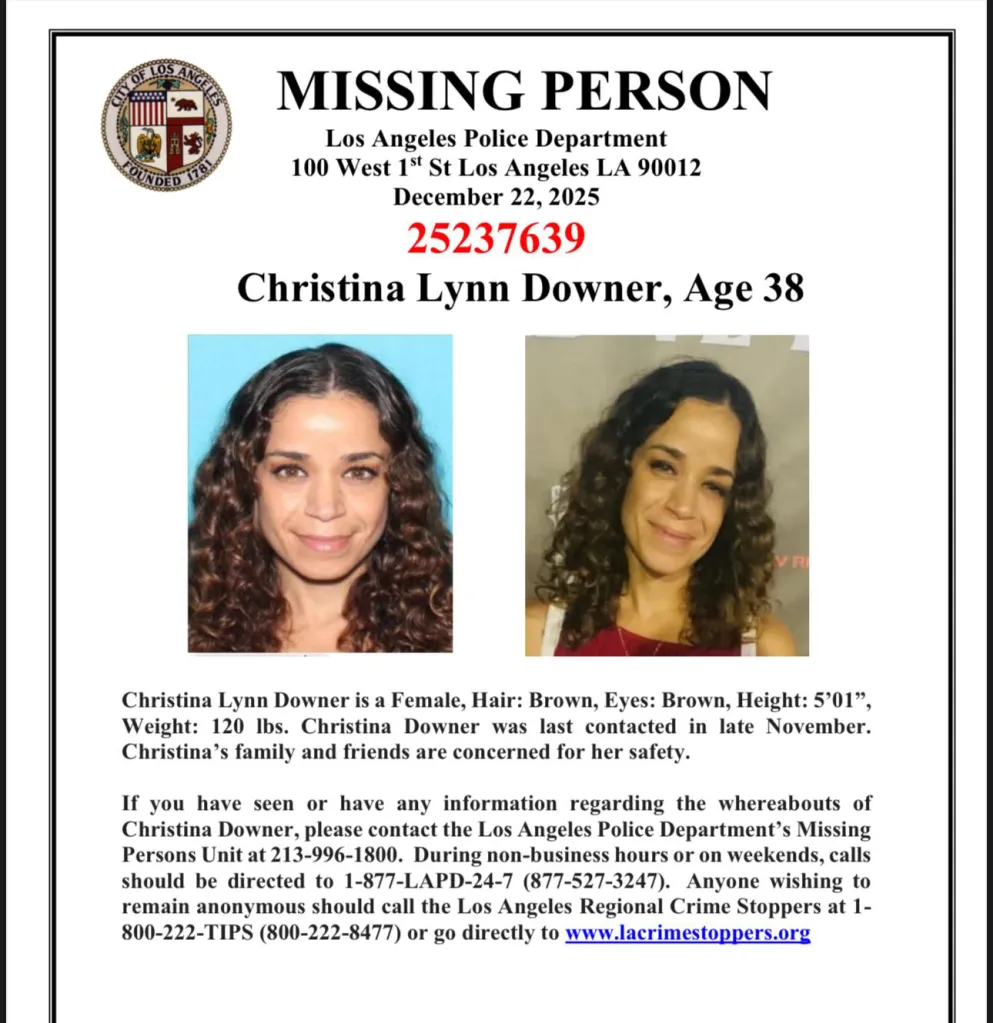 CITY OF LOS ANGELES
FOUNDED 1781

MISSING PERSON
Los Angeles Police Department
100 West 1$^{st}$ St Los Angeles LA 90012
December 22, 2025
25237639
Christina Lynn Downer, Age 38

Christina Lynn Downer is a Female, Hair: Brown, Eyes: Brown, Height: 5'01", Weight: 120 lbs. Christina Downer was last contacted in late November. Christina's family and friends are concerned for her safety.

If you have seen or have any information regarding the whereabouts of Christina Downer, please contact the Los Angeles Police Department's Missing Persons Unit at 213-996-1800. During non-business hours or on weekends, calls should be directed to 1-877-LAPD-24-7 (877-527-3247). Anyone wishing to remain anonymous should call the Los Angeles Regional Crime Stoppers at 1-800-222-TIPS (800-222-8477) or go directly to www.lacrimestoppers.org